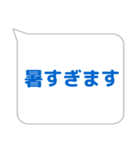 暑すぎます